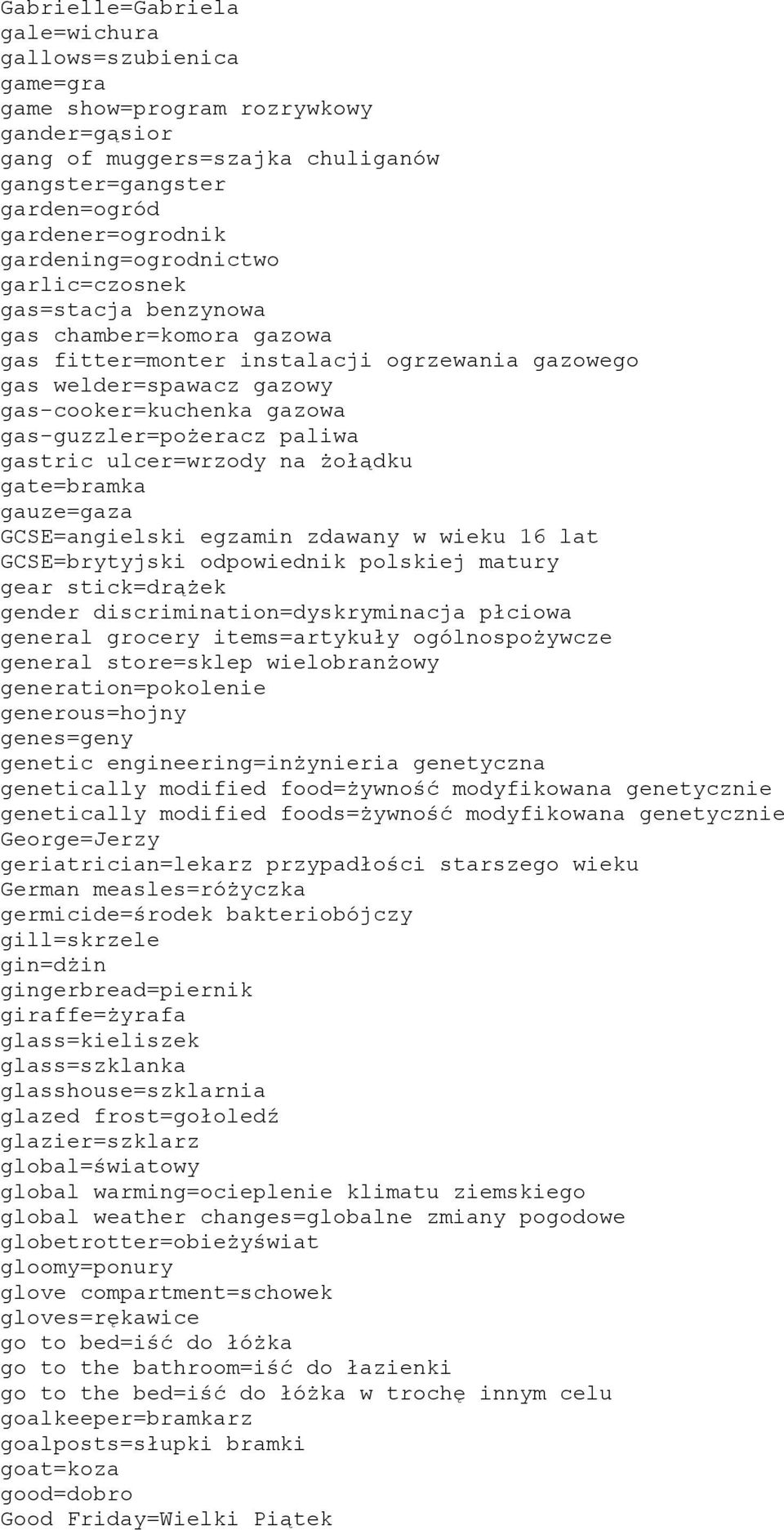 Gabrielle=Gabriela
gale=wichura
gallows=szubienica
game=gra
game show=program rozrywkowy
gander=gąsior
gang of muggers=szajka chuliganów
gangster=gangster
garden=ogród
gardener=ogrodnik
gardening=ogrodnictwo
garlic=czosnek
gas=stacja benzynowa
gas chamber=komora gazowa
gas fitter=monter instalacji ogrzewania gazowego
gas welder=spawacz gazowy
gas-cooker=kuchenka gazowa
gas-guzzler=pożeracz paliwa
gastric ulcer=wrzody na żołądku
gate=bramka
gauze=gaza
GCSE=angielski egzamin zdawany w wieku 16 lat
GCSE=brytyjski odpowiednik polskiej matury
gear stick=drążek
gender discrimination=dyskryminacja płciowa
general grocery items=artykuły ogólnospożywcze
general store=sklep wielobranżowy
generation=pokolenie
generous=hojny
genes=geny
genetic engineering=inżynieria genetyczna
genetically modified food=żywność modyfikowana genetycznie
genetically modified foods=żywność modyfikowana genetycznie
George=Jerzy
geriatrician=lekarz przypadłości starszego wieku
German measles=różyczka
germicide=środek bakteriobójczy
gill=skrzele
gin=dżin
gingerbread=piernik
giraffe=żyrafa
glass=kieliszek
glass=szklanka
glasshouse=szklarnia
glazed frost=gołoledź
glazier=szklarz
global=światowy
global warming=ocieplenie klimatu ziemskiego
global weather changes=globalne zmiany pogodowe
globetrotter=obieżyświat
gloomy=ponury
glove compartment=schowek
gloves=rękawice
go to bed=iść do łóżka
go to the bathroom=iść do łazienki
go to the bed=iść do łóżka w trochę innym celu
goalkeeper=bramkarz
goalposts=słupki bramki
goat=koza
good=dobro
Good Friday=Wielki Piątek